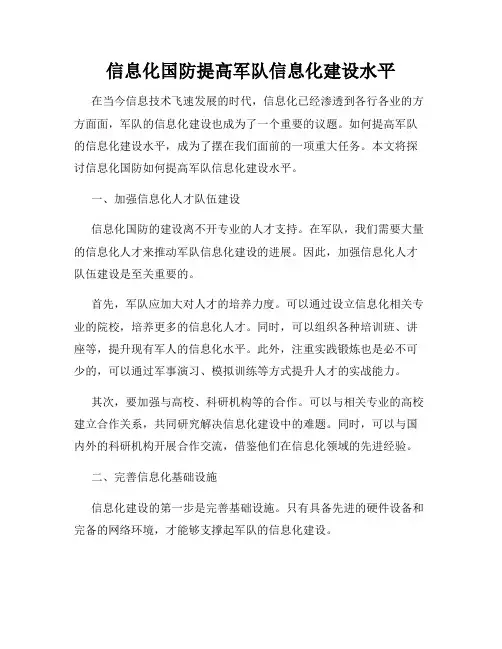 信息化国防提高军队信息化建设水平

在当今信息技术飞速发展的时代，信息化已经渗透到各行各业的方方面面，军队的信息化建设也成为了一个重要的议题。如何提高军队的信息化建设水平，成为了摆在我们面前的一项重大任务。本文将探讨信息化国防如何提高军队信息化建设水平。

一、加强信息化人才队伍建设

信息化国防的建设离不开专业的人才支持。在军队，我们需要大量的信息化人才来推动军队信息化建设的进展。因此，加强信息化人才队伍建设是至关重要的。

首先，军队应加大对人才的培养力度。可以通过设立信息化相关专业的院校，培养更多的信息化人才。同时，可以组织各种培训班、讲座等，提升现有军人的信息化水平。此外，注重实践锻炼也是必不可少的，可以通过军事演习、模拟训练等方式提升人才的实战能力。

其次，要加强与高校、科研机构等的合作。可以与相关专业的高校建立合作关系，共同研究解决信息化建设中的难题。同时，可以与国内外的科研机构开展合作交流，借鉴他们在信息化领域的先进经验。

二、完善信息化基础设施

信息化建设的第一步是完善基础设施。只有具备先进的硬件设备和完备的网络环境，才能够支撑起军队的信息化建设。